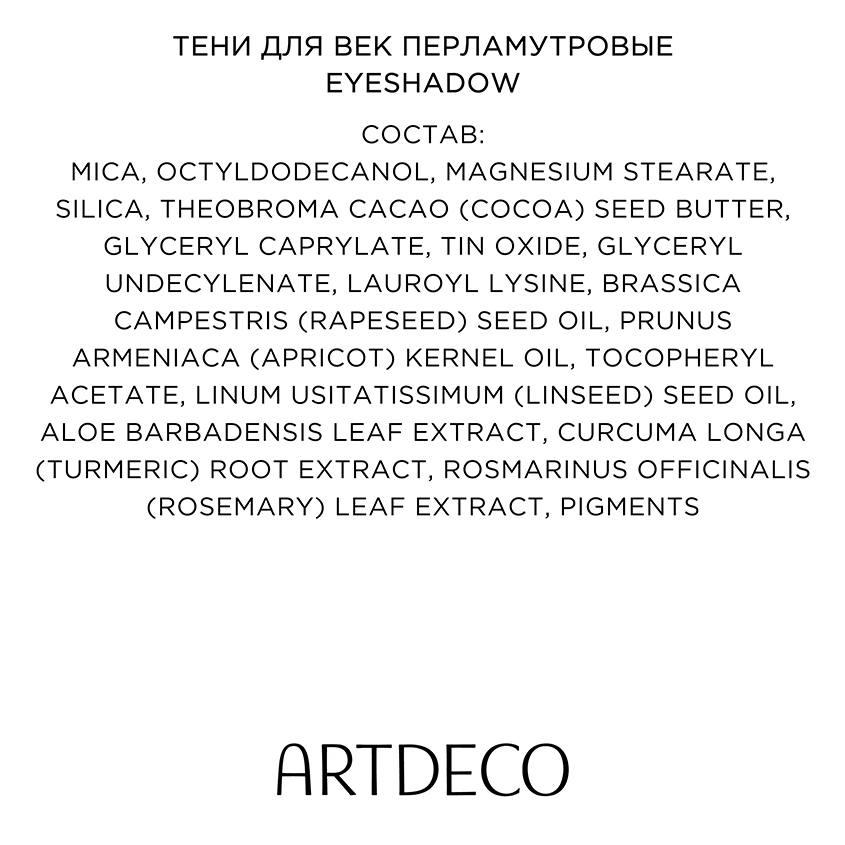 ТЕНИ ДЛЯ ВЕК ПЕРЛАМУТРОВЫЕ
EYESHADOW

СОСТАВ:
MICA, OCTYLDODECANOL, MAGNESIUM STEARATE, SILICA, THEOBROMA CACAO (COCOA) SEED BUTTER, GLYCERYL CAPRYLATE, TIN OXIDE, GLYCERYL UNDECYLENATE, LAUROYL LYSINE, BRASSICA CAMPESTRIS (RAPESEED) SEED OIL, PRUNUS ARMENIACA (APRICOT) KERNEL OIL, TOCOPHERYL ACETATE, LINUM USITATISSIMUM (LINSEED) SEED OIL, ALOE BARBADENSIS LEAF EXTRACT, CURCUMA LONGA (TURMERIC) ROOT EXTRACT, ROSMARINUS OFFICINALIS (ROSEMARY) LEAF EXTRACT, PIGMENTS

ARTDECO